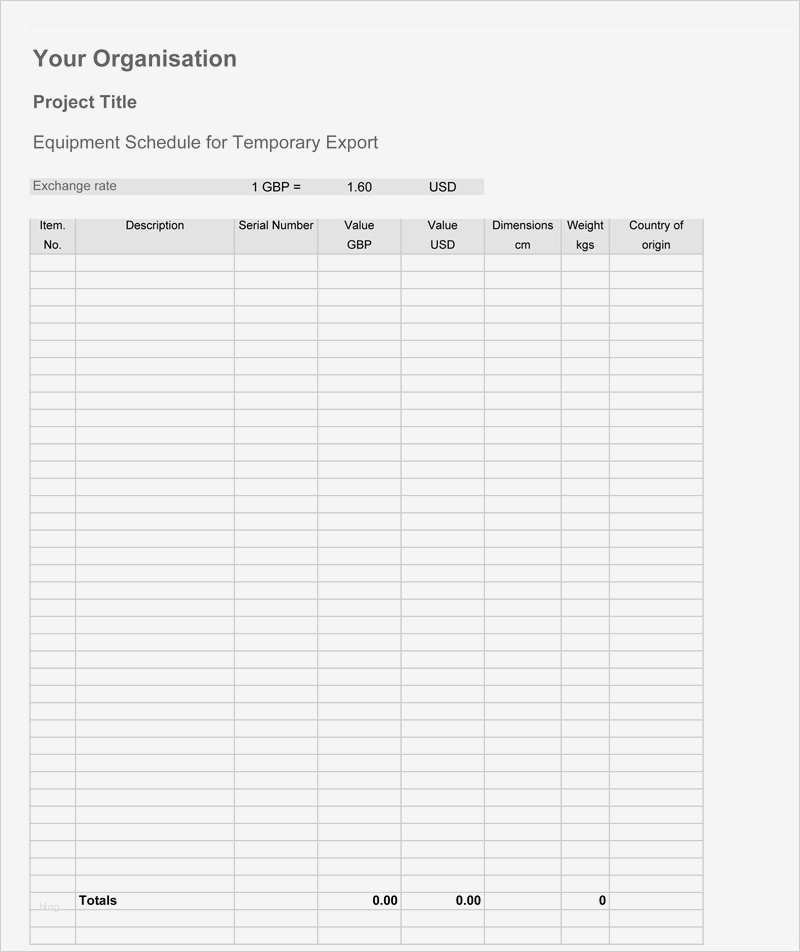 Your Organisation

Project Title

Equipment Schedule for Temporary Export

Exchange rate 1 GBP = 1.60 USD

| Item. No. | Description | Serial Number | Value GBP | Value USD | Dimensions cm | Weight kgs | Country of origin |
|---|---|---|---|---|---|---|---|
| | | | | | | | |
| | Totals | | 0.00 | 0.00 | | 0 | |